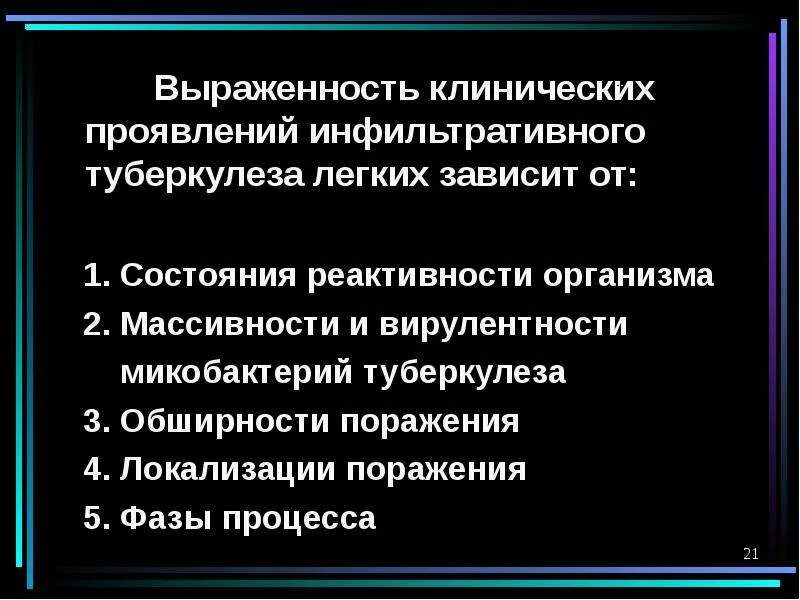 Выраженность клинических проявлений инфильтративного туберкулеза легких зависит от:

1. Состояния реактивности организма
2. Массивности и вирулентности микобактерий туберкулеза
3. Обширности поражения
4. Локализации поражения
5. Фазы процесса

21